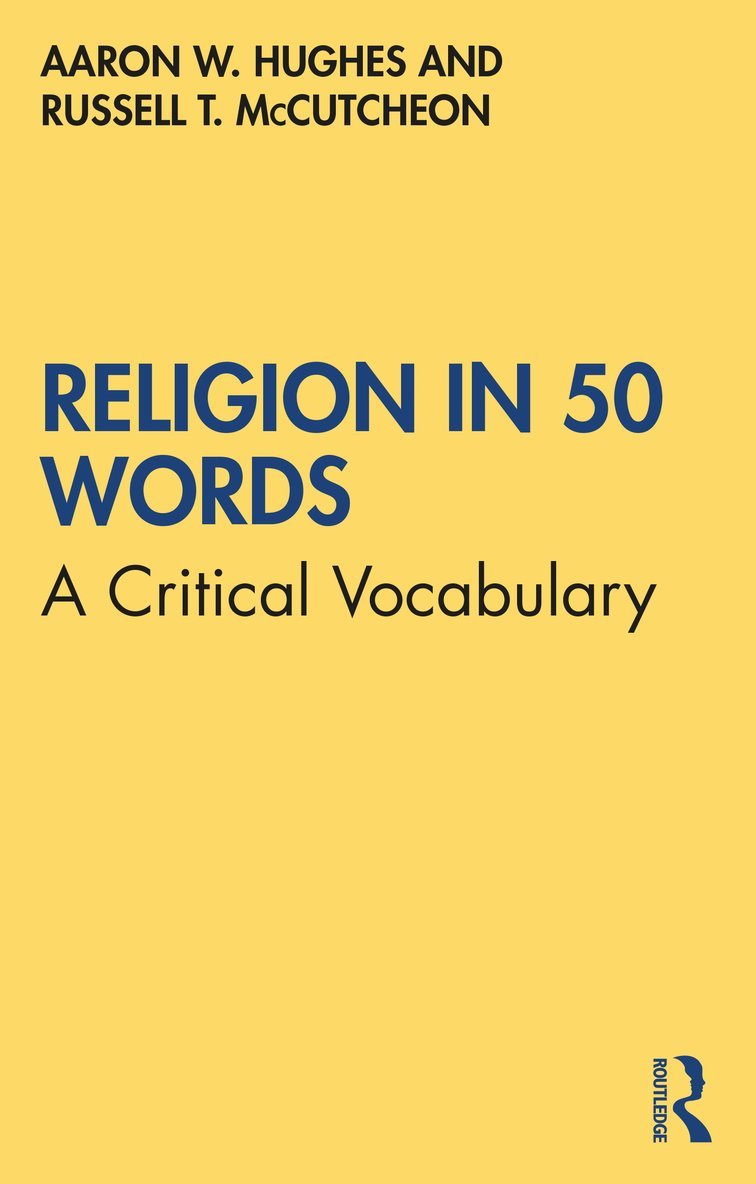 AARON W. HUGHES AND RUSSELL T. McCUTCHEON

RELIGION IN 50 WORDS

A Critical Vocabulary

ROUTLEDGE